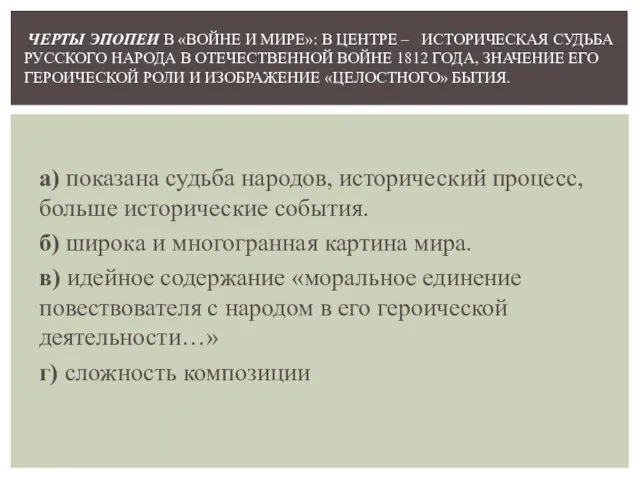 ЧЕРТЫ ЭПОПЕИ В «ВОЙНЕ И МИРЕ»: В ЦЕНТРЕ – ИСТОРИЧЕСКАЯ СУДЬБА РУССКОГО НАРОДА В ОТЕЧЕСТВЕННОЙ ВОЙНЕ 1812 ГОДА, ЗНАЧЕНИЕ ЕГО ГЕРОИЧЕСКОЙ РОЛИ И ИЗОБРАЖЕНИЕ «ЦЕЛОСТНОГО» БЫТИЯ.

а) показана судьба народов, исторический процесс, больше исторические события.

б) широка и многогранная картина мира.

в) идейное содержание «моральное единение повествователя с народом в его героической деятельности…»

г) сложность композиции